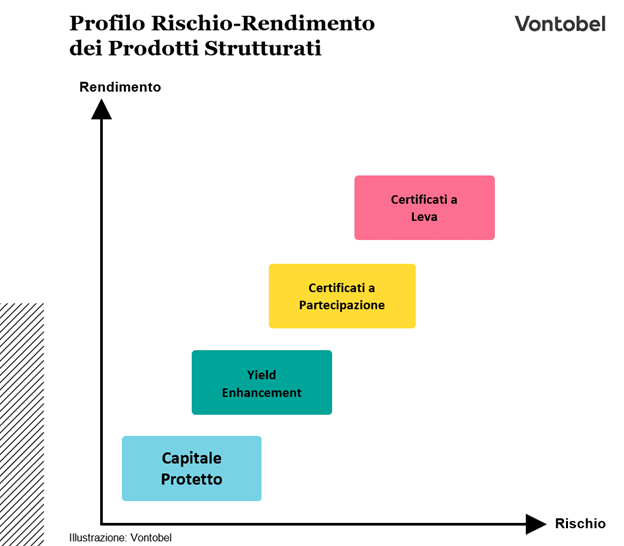 Profilo Rischio-Rendimento dei Prodotti Strutturati

Vontobel

Rendimento

Certificati a Leva

Certificati a Partecipazione

Yield Enhancement

Capitale Protetto

Rischio

Illustrazione: Vontobel